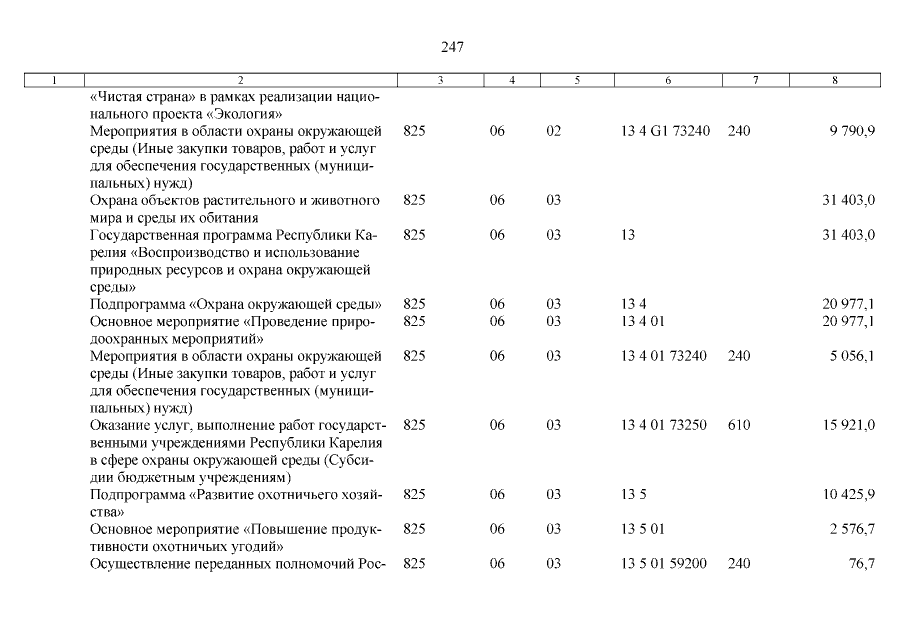 247

| 1 | 2 | 3 | 4 | 5 | 6 | 7 | 8 |
|---|---|---|---|---|---|---|---|
|  | «Чистая страна» в рамках реализации национального проекта «Экология» |  |  |  |  |  |  |
|  | Мероприятия в области охраны окружающей среды (Иные закупки товаров, работ и услуг для обеспечения государственных (муниципальных) нужд) | 825 | 06 | 02 | 13 4 G1 73240 | 240 | 9 790,9 |
|  | Охрана объектов растительного и животного мира и среды их обитания | 825 | 06 | 03 |  |  | 31 403,0 |
|  | Государственная программа Республики Карелия «Воспроизводство и использование природных ресурсов и охрана окружающей среды» | 825 | 06 | 03 | 13 |  | 31 403,0 |
|  | Подпрограмма «Охрана окружающей среды» | 825 | 06 | 03 | 13 4 |  | 20 977,1 |
|  | Основное мероприятие «Проведение природоохранных мероприятий» | 825 | 06 | 03 | 13 4 01 |  | 20 977,1 |
|  | Мероприятия в области охраны окружающей среды (Иные закупки товаров, работ и услуг для обеспечения государственных (муниципальных) нужд) | 825 | 06 | 03 | 13 4 01 73240 | 240 | 5 056,1 |
|  | Оказание услуг, выполнение работ государственными учреждениями Республики Карелия в сфере охраны окружающей среды (Субсидии бюджетным учреждениям) | 825 | 06 | 03 | 13 4 01 73250 | 610 | 15 921,0 |
|  | Подпрограмма «Развитие охотничьего хозяйства» | 825 | 06 | 03 | 13 5 |  | 10 425,9 |
|  | Основное мероприятие «Повышение продуктивности охотничьих угодий» | 825 | 06 | 03 | 13 5 01 |  | 2 576,7 |
|  | Осуществление переданных полномочий Рос- | 825 | 06 | 03 | 13 5 01 59200 | 240 | 76,7 |